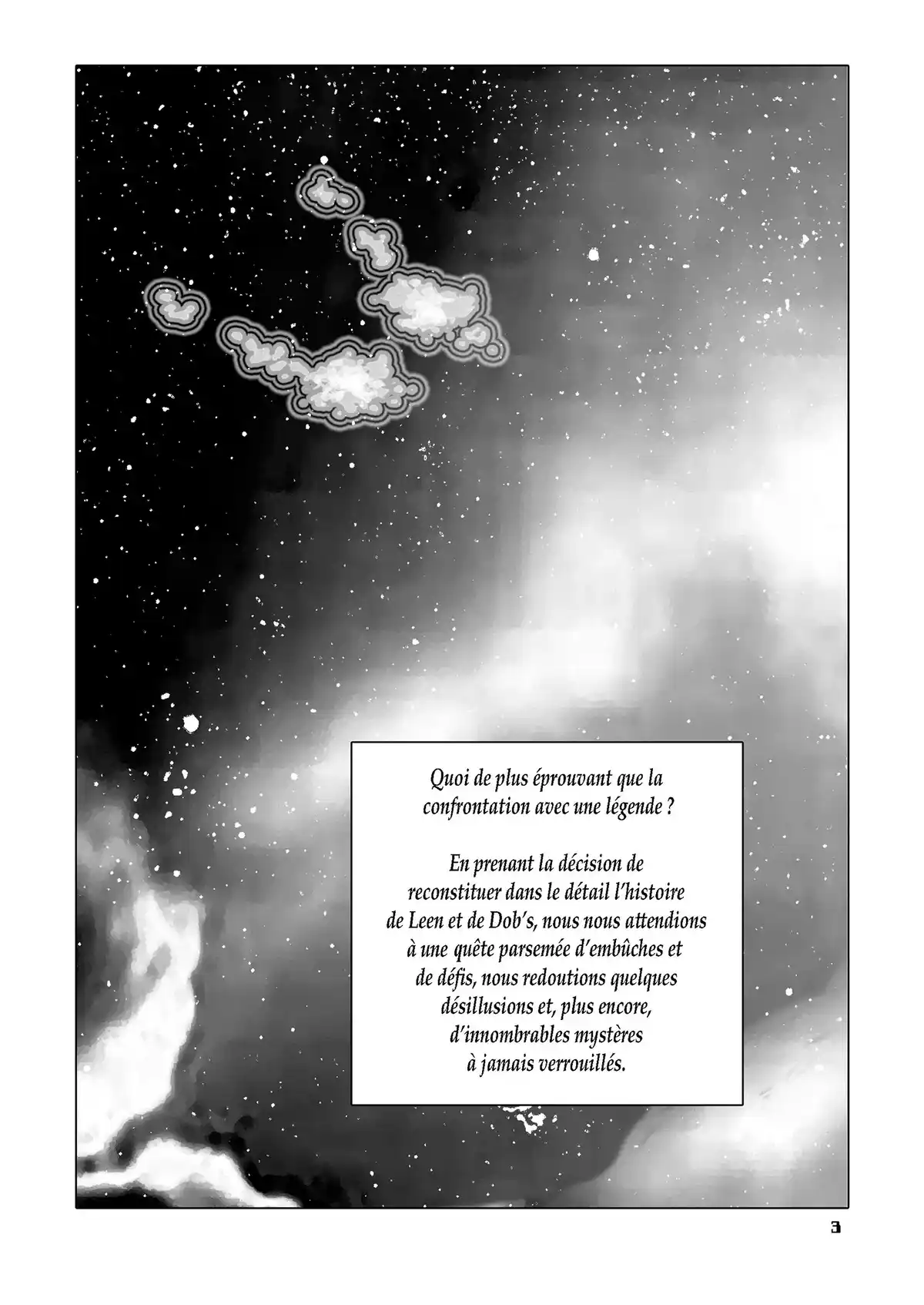 Quoi de plus éprouvant que la confrontation avec une légende ?

En prenant la décision de reconstituer dans le détail l'histoire de Leen et de Dob's, nous nous attendions à une quête parsemée d'embûches et de défis, nous redoutions quelques désillusions et, plus encore, d'innombrables mystères à jamais verrouillés.

3